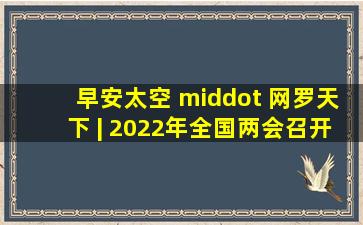 早安太空 middot 网罗天下 | 2022年全国两会召开